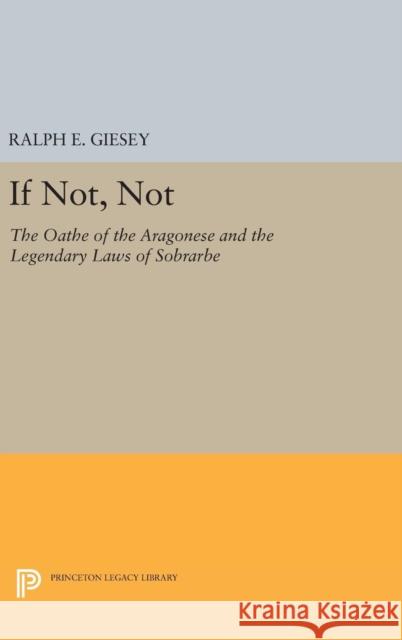 RALPH E. GIESEY

If Not, Not

The Oathe of the Aragonese and the Legendary Laws of Sobrarbe

PRINCETON LEGACY LIBRARY